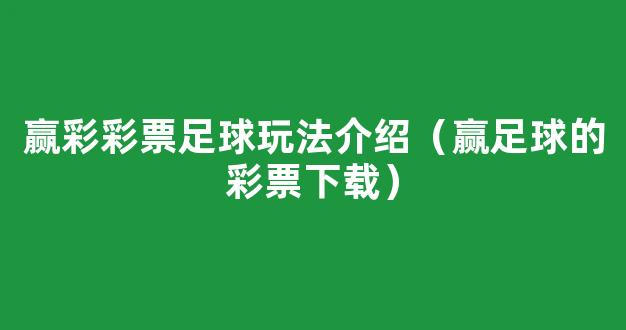 赢彩彩票足球玩法介绍（赢足球的彩票下载）